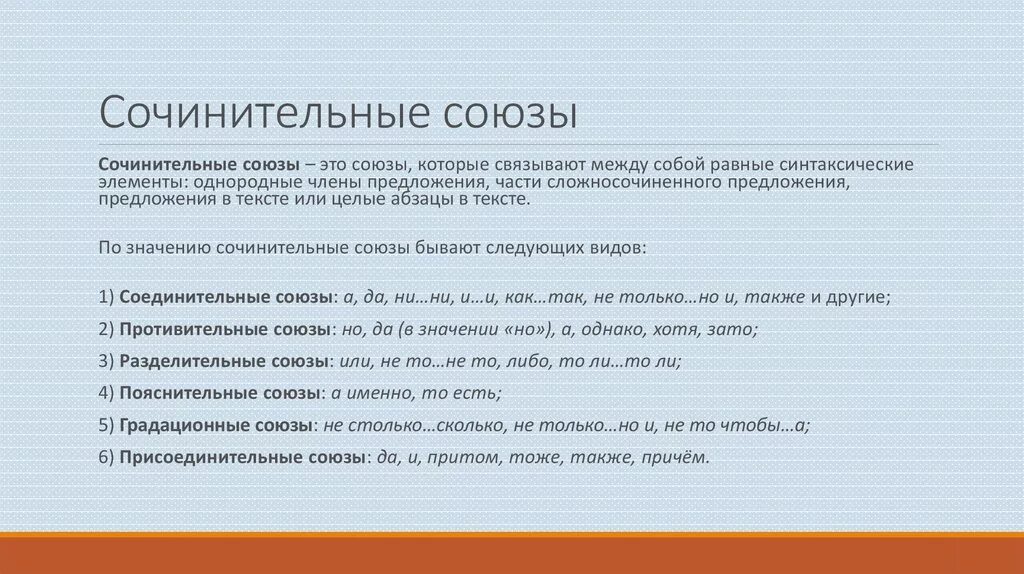 Сочинительные союзы

Сочинительные союзы – это союзы, которые связывают между собой равные синтаксические элементы: однородные члены предложения, части сложносочиненного предложения, предложения в тексте или целые абзацы в тексте.

По значению сочинительные союзы бывают следующих видов:

1) Соединительные союзы: а, да, ни…ни, и…и, как…так, не только…но и, также и другие;

2) Противительные союзы: но, да (в значении «но»), а, однако, хотя, зато;

3) Разделительные союзы: или, не то…не то, либо, то ли…то ли;

4) Пояснительные союзы: а именно, то есть;

5) Градационные союзы: не столько…сколько, не только…но и, не то чтобы…а;

6) Присоединительные союзы: да, и, притом, тоже, также, причём.